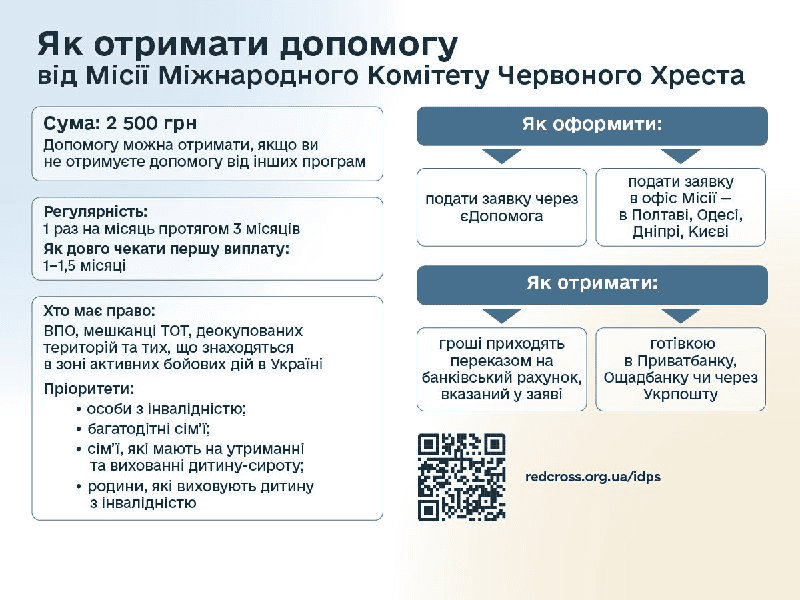 Як отримати допомогу
від Місії Міжнародного Комітету Червоного Хреста

Сума: 2 500 грн
Допомогу можна отримати, якщо ви не отримуєте допомогу від інших програм

Регулярність:
1 раз на місяць протягом 3 місяців
Як довго чекати першу виплату:
1–1,5 місяці

Хто має право:
ВПО, мешканці ТОТ, деокупованих територій та тих, що знаходяться в зоні активних бойових дій в Україні

Пріоритети:
• особи з інвалідністю;
• багатодітні сім'ї;
• сім'ї, які мають на утриманні та вихованні дитину-сироту;
• родини, які виховують дитину з інвалідністю

Як оформити:

подати заявку через єДопомога

подати заявку в офіс Місії – в Полтаві, Одесі, Дніпрі, Києві

Як отримати:

гроші приходять переказом на банківський рахунок, вказаний у заяві

готівкою в Приватбанку, Ощадбанку чи через Укрпошту

redcross.org.ua/idps